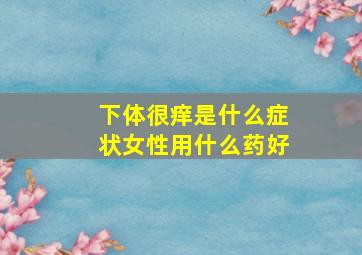 下体很痒是什么症状女性用什么药好